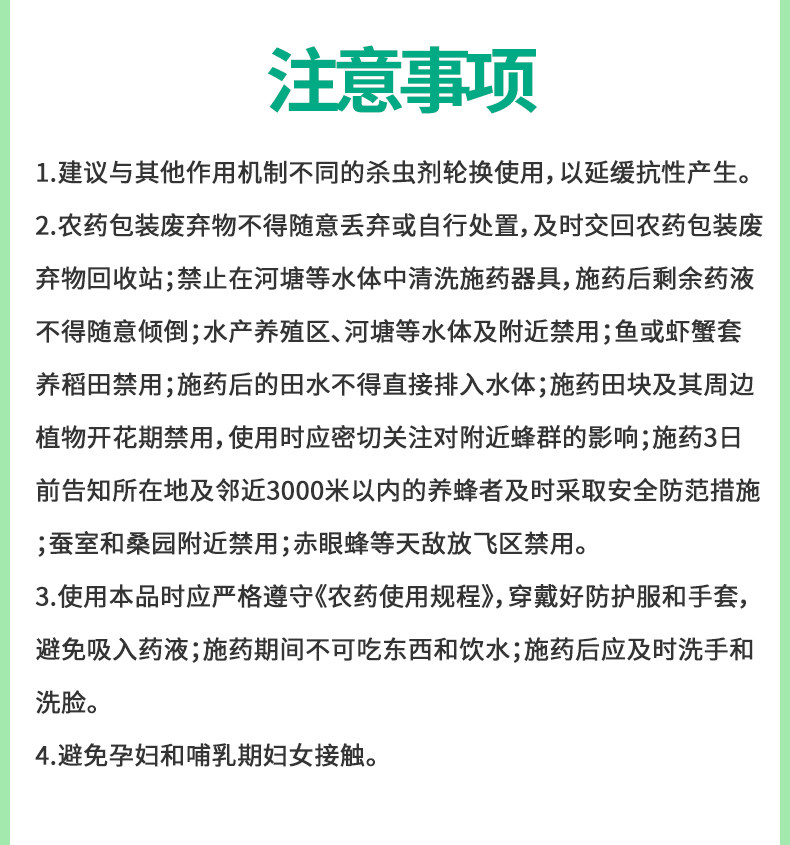 注意事项

1.建议与其他作用机制不同的杀虫剂轮换使用，以延缓抗性产生。

2.农药包装废弃物不得随意丢弃或自行处置，及时交回农药包装废弃物回收站；禁止在河塘等水体中清洗施药器具，施药后剩余药液不得随意倾倒；水产养殖区、河塘等水体及附近禁用；鱼或虾蟹套养稻田禁用；施药后的田水不得直接排入水体；施药田块及其周边植物开花期禁用，使用时应密切关注对附近蜂群的影响；施药3日前告知所在地及邻近3000米以内的养蜂者及时采取安全防范措施；蚕室和桑园附近禁用；赤眼蜂等天敌放飞区禁用。

3.使用本品时应严格遵守《农药使用规程》，穿戴好防护服和手套，避免吸入药液；施药期间不可吃东西和饮水；施药后应及时洗手和洗脸。

4.避免孕妇和哺乳期妇女接触。